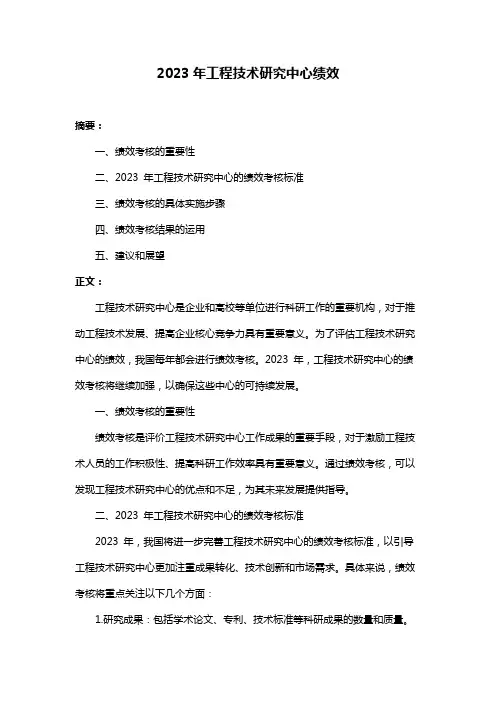 2023 年工程技术研究中心绩效

摘要：

一、绩效考核的重要性

二、2023 年工程技术研究中心的绩效考核标准

三、绩效考核的具体实施步骤

四、绩效考核结果的运用

五、建议和展望

正文：

工程技术研究中心是企业和高校等单位进行科研工作的重要机构，对于推动工程技术发展、提高企业核心竞争力具有重要意义。为了评估工程技术研究中心的绩效，我国每年都会进行绩效考核。2023 年，工程技术研究中心的绩效考核将继续加强，以确保这些中心的可持续发展。

一、绩效考核的重要性

绩效考核是评价工程技术研究中心工作成果的重要手段，对于激励工程技术人员的工作积极性、提高科研工作效率具有重要意义。通过绩效考核，可以发现工程技术研究中心的优点和不足，为其未来发展提供指导。

二、2023 年工程技术研究中心的绩效考核标准

2023 年，我国将进一步完善工程技术研究中心的绩效考核标准，以引导工程技术研究中心更加注重成果转化、技术创新和市场需求。具体来说，绩效考核将重点关注以下几个方面：

1.研究成果：包括学术论文、专利、技术标准等科研成果的数量和质量。